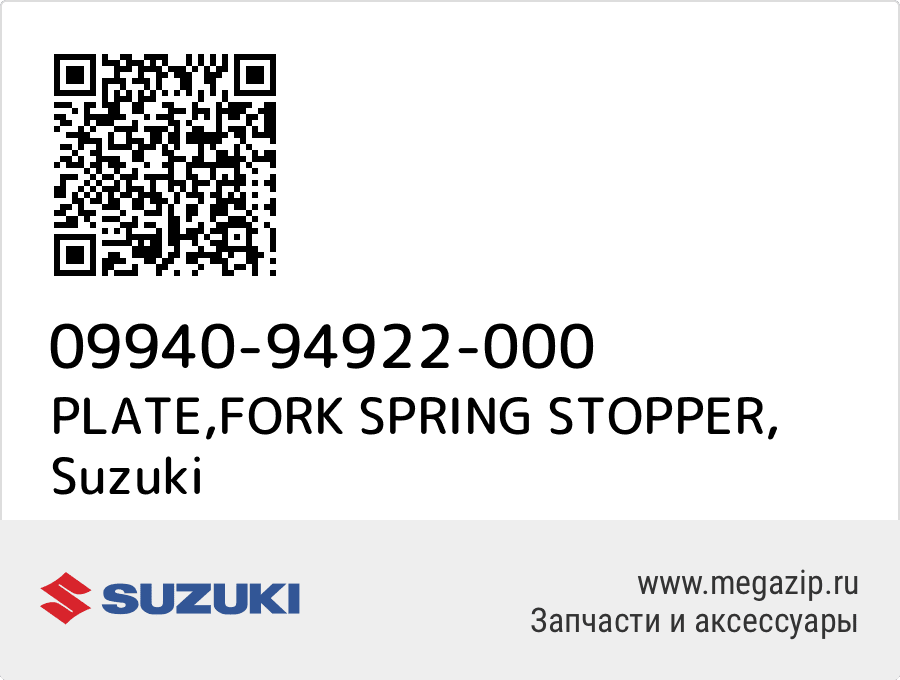 09940-94922-000
PLATE,FORK SPRING STOPPER,
Suzuki

SUZUKI

www.megazip.ru
Запчасти и аксессуары